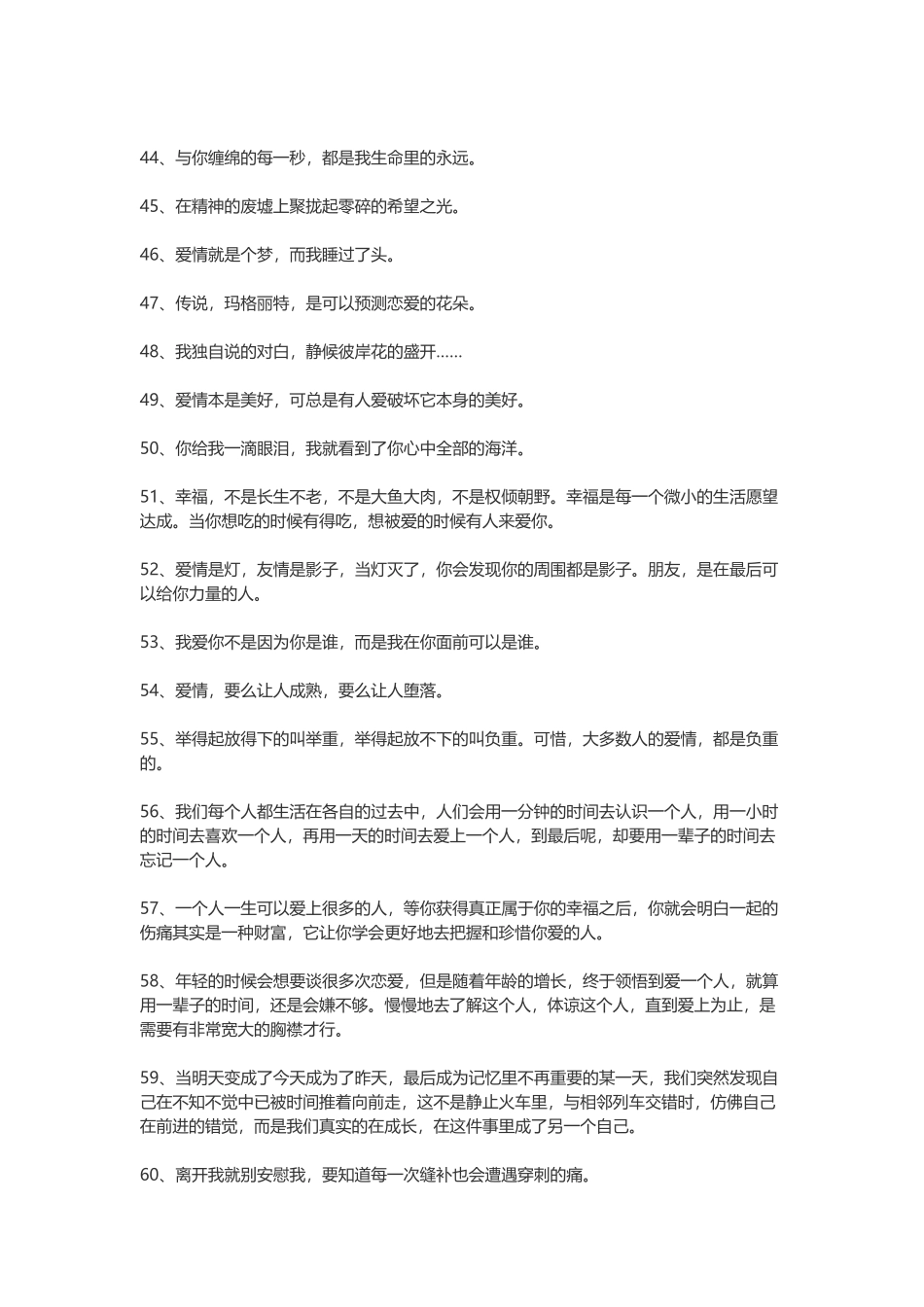 44、与你缠绵的每一秒，都是我生命里的永远。

45、在精神的废墟上聚拢起零碎的希望之光。

46、爱情就是个梦，而我睡过了头。

47、传说，玛格丽特，是可以预测恋爱的花朵。

48、我独自说的对白，静候彼岸花的盛开……

49、爱情本是美好，可总是有人爱破坏它本身的美好。

50、你给我一滴眼泪，我就看到了你心中全部的海洋。

51、幸福，不是长生不老，不是大鱼大肉，不是权倾朝野。幸福是每一个微小的生活愿望达成。当你想吃的时候有得吃，想被爱的时候有人来爱你。

52、爱情是灯，友情是影子，当灯灭了，你会发现你的周围都是影子。朋友，是在最后可以给你力量的人。

53、我爱你不是因为你是谁，而是我在你面前可以是谁。

54、爱情，要么让人成熟，要么让人堕落。

55、举得起放得下的叫举重，举得起放不下的叫负重。可惜，大多数人的爱情，都是负重的。

56、我们每个人都生活在各自的过去中，人们会用一分钟的时间去认识一个人，用一小时的时间去喜欢一个人，再用一天的时间去爱上一个人，到最后呢，却要用一辈子的时间去忘记一个人。

57、一个人一生可以爱上很多的人，等你获得真正属于你的幸福之后，你就会明白一起的伤痛其实是一种财富，它让你学会更好地去把握和珍惜你爱的人。

58、年轻的时候会想要谈很多次恋爱，但是随着年龄的增长，终于领悟到爱一个人，就算用一辈子的时间，还是会嫌不够。慢慢地去了解这个人，体谅这个人，直到爱上为止，是需要有非常宽大的胸襟才行。

59、当明天变成了今天成为了昨天，最后成为记忆里不再重要的某一天，我们突然发现自己在不知不觉中已被时间推着向前走，这不是静止火车里，与相邻列车交错时，仿佛自己在前进的错觉，而是我们真实的在成长，在这件事里成了另一个自己。

60、离开我就别安慰我，要知道每一次缝补也会遭遇穿刺的痛。